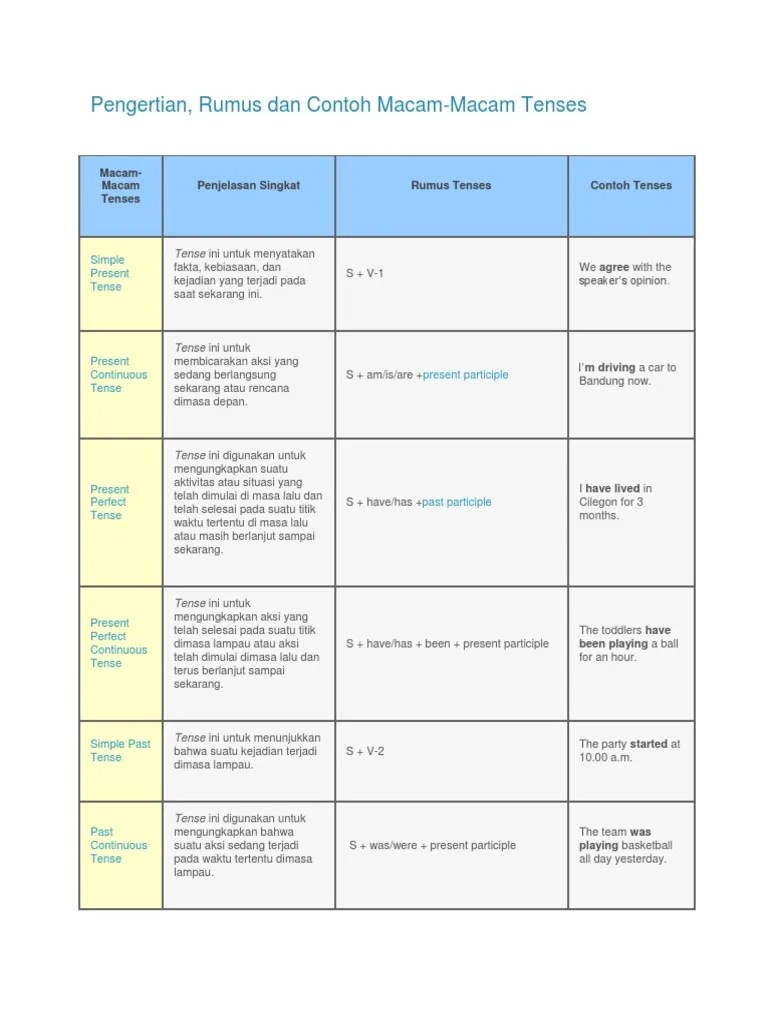 Pengertian, Rumus dan Contoh Macam-Macam Tenses

| Macam-Macam Tenses | Penjelasan Singkat | Rumus Tenses | Contoh Tenses |
|---|---|---|---|
| Simple Present Tense | Tense ini untuk menyatakan fakta, kebiasaan, dan kejadian yang terjadi pada saat sekarang ini. | S + V-1 | We agree with the speaker's opinion. |
| Present Continuous Tense | Tense ini untuk membicarakan aksi yang sedang berlangsung sekarang atau rencana dimasa depan. | S + am/is/are +present participle | I'm driving a car to Bandung now. |
| Present Perfect Tense | Tense ini digunakan untuk mengungkapkan suatu aktivitas atau situasi yang telah dimulai di masa lalu dan telah selesai pada suatu titik waktu tertentu di masa lalu atau masih berlanjut sampai sekarang. | S + have/has +past participle | I have lived in Cilegon for 3 months. |
| Present Perfect Continuous Tense | Tense ini untuk mengungkapkan aksi yang telah selesai pada suatu titik dimasa lampau atau aksi telah dimulai dimasa lalu dan terus berlanjut sampai sekarang. | S + have/has + been + present participle | The toddlers have been playing a ball for an hour. |
| Simple Past Tense | Tense ini untuk menunjukkan bahwa suatu kejadian terjadi dimasa lampau. | S + V-2 | The party started at 10.00 a.m. |
| Past Continuous Tense | Tense ini digunakan untuk mengungkapkan bahwa suatu aksi sedang terjadi pada waktu tertentu dimasa lampau. | S + was/were + present participle | The team was playing basketball all day yesterday. |